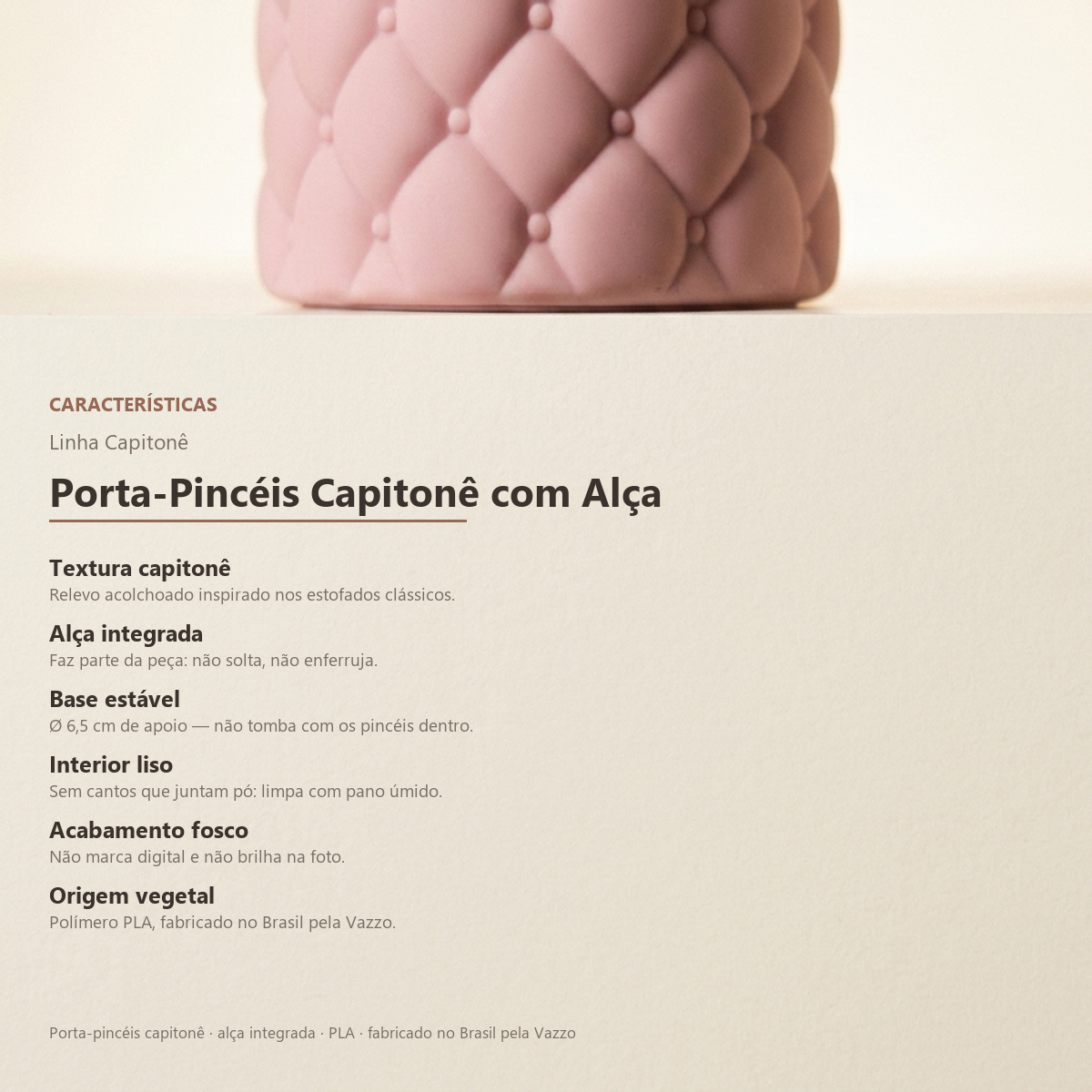 CARACTERÍSTICAS

Linha Capitonê

Porta-Pincéis Capitonê com Alça

Textura capitonê
Relevo acolchoado inspirado nos estofados clássicos.

Alça integrada
Faz parte da peça: não solta, não enferruja.

Base estável
Ø 6,5 cm de apoio — não tomba com os pincéis dentro.

Interior liso
Sem cantos que juntam pó: limpa com pano úmido.

Acabamento fosco
Não marca digital e não brilha na foto.

Origem vegetal
Polímero PLA, fabricado no Brasil pela Vazzo.

Porta-pincéis capitonê · alça integrada · PLA · fabricado no Brasil pela Vazzo